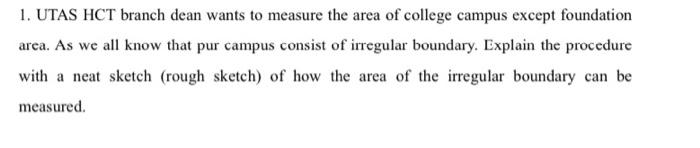 1. UTAS HCT branch dean wants to measure the area of college campus except foundation area. As we all know that pur campus consist of irregular boundary. Explain the procedure with a neat sketch (rough sketch) of how the area of the irregular boundary can be measured.